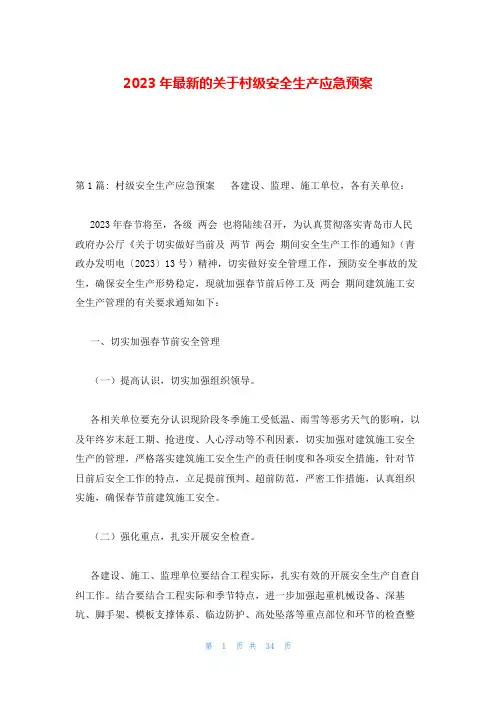 2023 年最新的关于村级安全生产应急预案

第 1 篇：村级安全生产应急预案　各建设、监理、施工单位，各有关单位：

2023 年春节将至，各级 两会 也将陆续召开，为认真贯彻落实青岛市人民政府办公厅《关于切实做好当前及 两节 两会 期间安全生产工作的通知》（青政办发明电〔2023〕13 号）精神，切实做好安全管理工作，预防安全事故的发生，确保安全生产形势稳定，现就加强春节前后停工及 两会 期间建筑施工安全生产管理的有关要求通知如下：

一、切实加强春节前安全管理

（一）提高认识，切实加强组织领导。

各相关单位要充分认识现阶段冬季施工受低温、雨雪等恶劣天气的影响，以及年终岁末赶工期、抢进度、人心浮动等不利因素，切实加强对建筑施工安全生产的管理，严格落实建筑施工安全生产的责任制度和各项安全措施，针对节日前后安全工作的特点，立足提前预判、超前防范，严密工作措施，认真组织实施，确保春节前建筑施工安全。

（二）强化重点，扎实开展安全检查。

各建设、施工、监理单位要结合工程实际，扎实有效的开展安全生产自查自纠工作。结合要结合工程实际和季节特点，进一步加强起重机械设备、深基坑、脚手架、模板支撑体系、临边防护、高处坠落等重点部位和环节的检查整

第 1 页 共 34 页